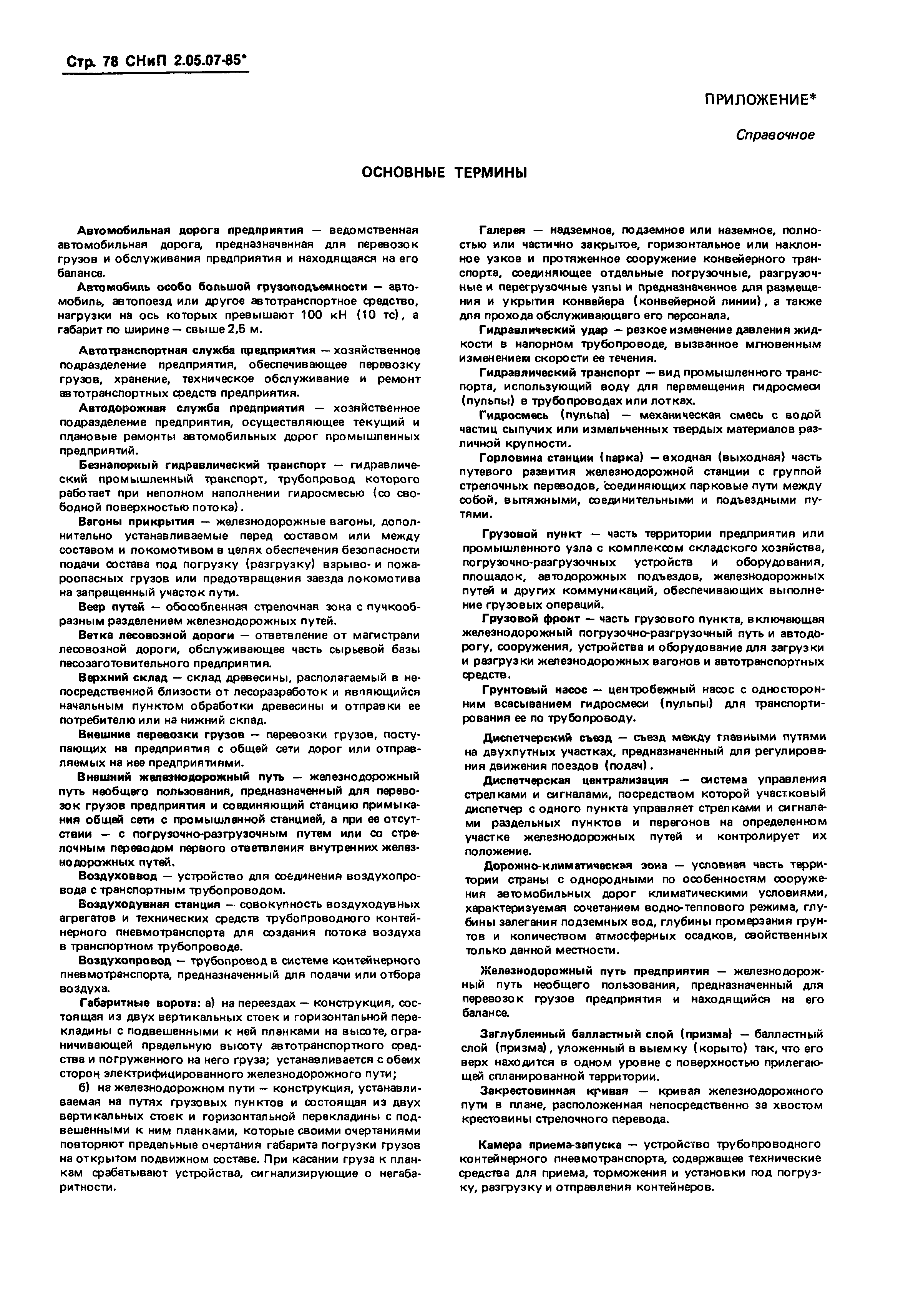 Стр. 78 СНиП 2.05.07-85*

ПРИЛОЖЕНИЕ*

Справочное

ОСНОВНЫЕ ТЕРМИНЫ

Автомобильная дорога предприятия — ведомственная автомобильная дорога, предназначенная для перевозок грузов и обслуживания предприятия и находящаяся на его балансе.

Автомобиль особо большой грузоподъемности — автомобиль, автопоезд или другое автотранспортное средство, нагрузки на ось которых превышают 100 кН (10 тс), а габарит по ширине — свыше 2,5 м.

Автотранспортная служба предприятия — хозяйственное подразделение предприятия, обеспечивающее перевозку грузов, хранение, техническое обслуживание и ремонт автотранспортных средств предприятия.

Автодорожная служба предприятия — хозяйственное подразделение предприятия, осуществляющее текущий и плановые ремонты автомобильных дорог промышленных предприятий.

Безнапорный гидравлический транспорт — гидравлический промышленный транспорт, трубопровод которого работает при неполном наполнении гидросмесью (со свободной поверхностью потока).

Вагоны прикрытия — железнодорожные вагоны, дополнительно устанавливаемые перед составом или между составом и локомотивом в целях обеспечения безопасности подачи состава под погрузку (разгрузку) взрыво- и пожароопасных грузов или предотвращения заезда локомотива на запрещенный участок пути.

Веер путей — обособленная стрелочная зона с пучкообразным разделением железнодорожных путей.

Ветка лесовозной дороги — ответвление от магистрали лесовозной дороги, обслуживающее часть сырьевой базы лесозаготовительного предприятия.

Верхний склад — склад древесины, располагаемый в непосредственной близости от лесоразработок и являющийся начальным пунктом обработки древесины и отправки ее потребителю или на нижний склад.

Внешние перевозки грузов — перевозки грузов, поступающих на предприятия с общей сети дорог или отправляемых на нее предприятиями.

Внешний железнодорожный путь — железнодорожный путь необщего пользования, предназначенный для перевозок грузов предприятия и соединяющий станцию примыкания общей сети с промышленной станцией, а при ее отсутствии — с погрузочно-разгрузочным путем или со стрелочным переводом первого ответвления внутренних железнодорожных путей.

Воздуховвод — устройство для соединения воздухопровода с транспортным трубопроводом.

Воздуходувная станция — совокупность воздуходувных агрегатов и технических средств трубопроводного контейнерного пневмотранспорта для создания потока воздуха в транспортном трубопроводе.

Воздухопровод — трубопровод в системе контейнерного пневмотранспорта, предназначенный для подачи или отбора воздуха.

Габаритные ворота: а) на переездах — конструкция, состоящая из двух вертикальных стоек и горизонтальной перекладины с подвешенными к ней планками на высоте, ограничивающей предельную высоту автотранспортного средства и погруженного на него груза; устанавливается с обеих сторон электрифицированного железнодорожного пути;

б) на железнодорожном пути — конструкция, устанавливаемая на путях грузовых пунктов и состоящая из двух вертикальных стоек и горизонтальной перекладины с подвешенными к ним планками, которые своими очертаниями повторяют предельные очертания габарита погрузки грузов на открытом подвижном составе. При касании груза к планкам срабатывают устройства, сигнализирующие о негабаритности.

Галерея — надземное, подземное или наземное, полностью или частично закрытое, горизонтальное или наклонное узкое и протяженное сооружение конвейерного транспорта, соединяющее отдельные погрузочные, разгрузочные и перегрузочные узлы и предназначенное для размещения и укрытия конвейера (конвейерной линии), а также для прохода обслуживающего его персонала.

Гидравлический удар — резкое изменение давления жидкости в напорном трубопроводе, вызванное мгновенным изменением скорости ее течения.

Гидравлический транспорт — вид промышленного транспорта, использующий воду для перемещения гидросмеси (пульпы) в трубопроводах или лотках.

Гидросмесь (пульпа) — механическая смесь с водой частиц сыпучих или измельченных твердых материалов различной крупности.

Горловина станции (парка) — входная (выходная) часть путевого развития железнодорожной станции с группой стрелочных переводов, соединяющих парковые пути между собой, вытяжными, соединительными и подъездными путями.

Грузовой пункт — часть территории предприятия или промышленного узла с комплексом складского хозяйства, погрузочно-разгрузочных устройств и оборудования, площадок, автодорожных подъездов, железнодорожных путей и других коммуникаций, обеспечивающих выполнение грузовых операций.

Грузовой фронт — часть грузового пункта, включающая железнодорожный погрузочно-разгрузочный путь и автодорогу, сооружения, устройства и оборудование для загрузки и разгрузки железнодорожных вагонов и автотранспортных средств.

Грунтовый насос — центробежный насос с односторонним всасыванием гидросмеси (пульпы) для транспортирования ее по трубопроводу.

Диспетчерский съезд — съезд между главными путями на двухпутных участках, предназначенный для регулирования движения поездов (подач).

Диспетчерская централизация — система управления стрелками и сигналами, посредством которой участковый диспетчер с одного пункта управляет стрелками и сигналами раздельных пунктов и перегонов на определенном участке железнодорожных путей и контролирует их положение.

Дорожно-климатическая зона — условная часть территории страны с однородными по особенностям сооружения автомобильных дорог климатическими условиями, характеризуемая сочетанием водно-теплового режима, глубины залегания подземных вод, глубины промерзания грунтов и количеством атмосферных осадков, свойственных только данной местности.

Железнодорожный путь предприятия — железнодорожный путь необщего пользования, предназначенный для перевозок грузов предприятия и находящийся на его балансе.

Заглубленный балластный слой (призма) — балластный слой (призма), уложенный в выемку (корыто) так, что его верх находится в одном уровне с поверхностью прилегающей спланированной территории.

Закрестовинная кривая — кривая железнодорожного пути в плане, расположенная непосредственно за хвостом крестовины стрелочного перевода.

Камера приема-запуска — устройство трубопроводного контейнерного пневмотранспорта, содержащее технические средства для приема, торможения и установки под погрузку, разгрузку и отправления контейнеров.